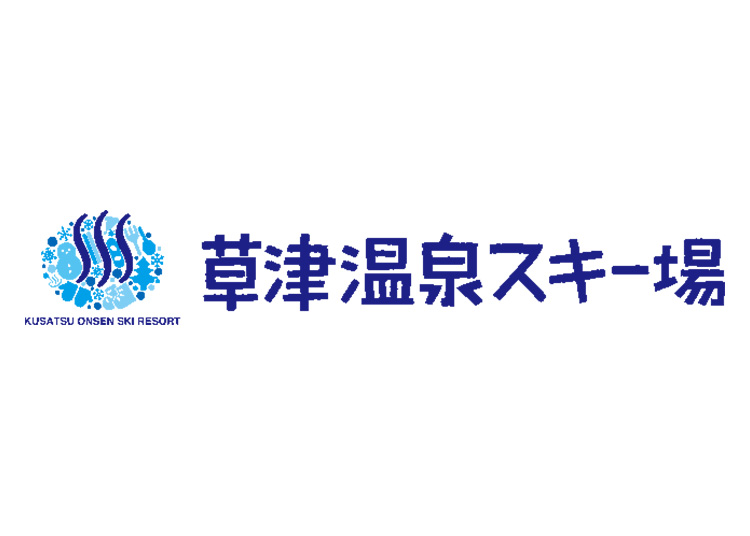 KUSATSU ONSEN SKI RESORT

草津温泉スキー場